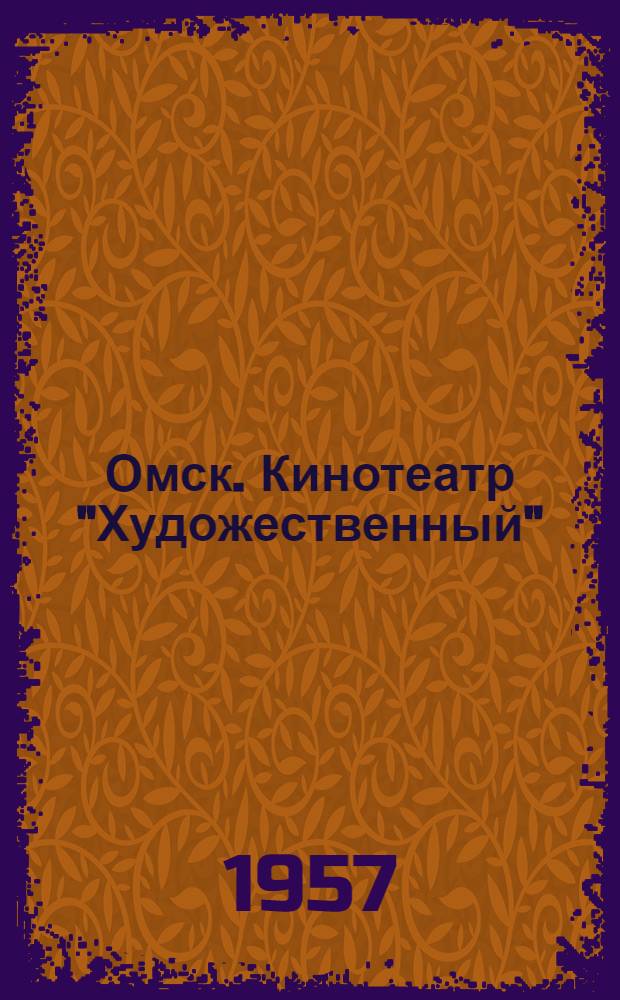 Омск. Кинотеатр "Художественный"

1957